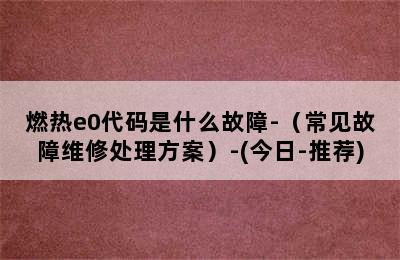 燃热e0代码是什么故障-（常见故障维修处理方案）-(今日-推荐)